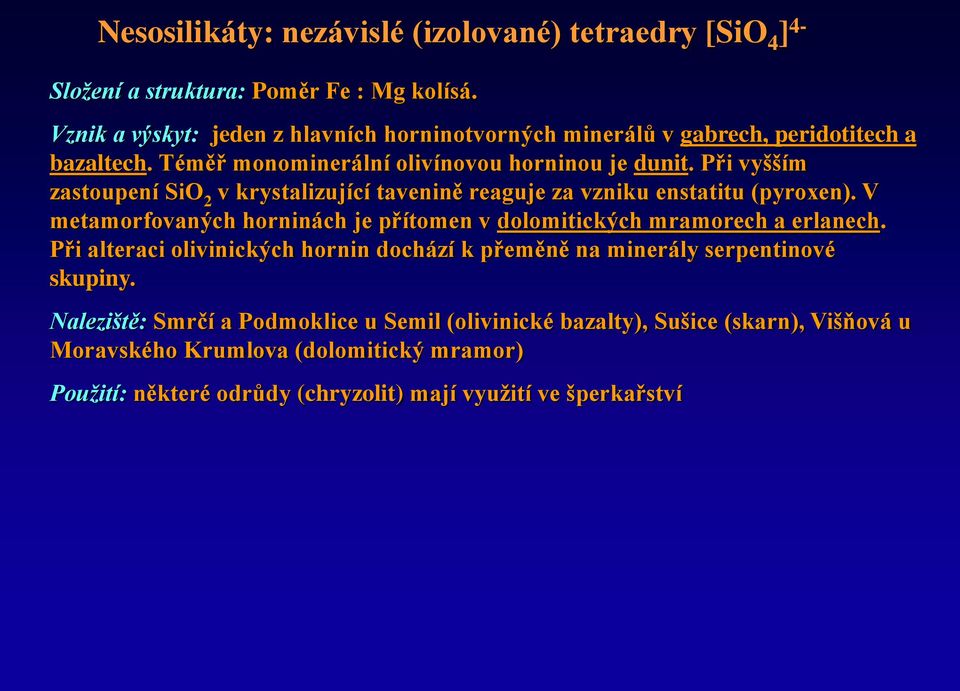 Nesosilikáty: nezávislé (izolované) tetraedry $[SiO_4]^{4-}$

Složení a struktura: Poměr Fe : Mg kolísá.

Vznik a výskyt: jeden z hlavních horninotvorných minerálů v gabrech, peridotitech a bazaltech. Téměř monominerální olivínovou horninou je dunit. Při vyšším zastoupení $SiO_2$ v krystalizující tavenině reaguje za vzniku enstatitu (pyroxen). V metamorfovaných horninách je přítomen v dolomitických mramorech a erlanech. Při alteraci olivinických hornin dochází k přeměně na minerály serpentinové skupiny.

Naleziště: Smrčí a Podmoklice u Semil (olivinické bazalty), Sušice (skarn), Višňová u Moravského Krumlova (dolomitický mramor)

Použití: některé odrůdy (chryzolit) mají využití ve šperkařství